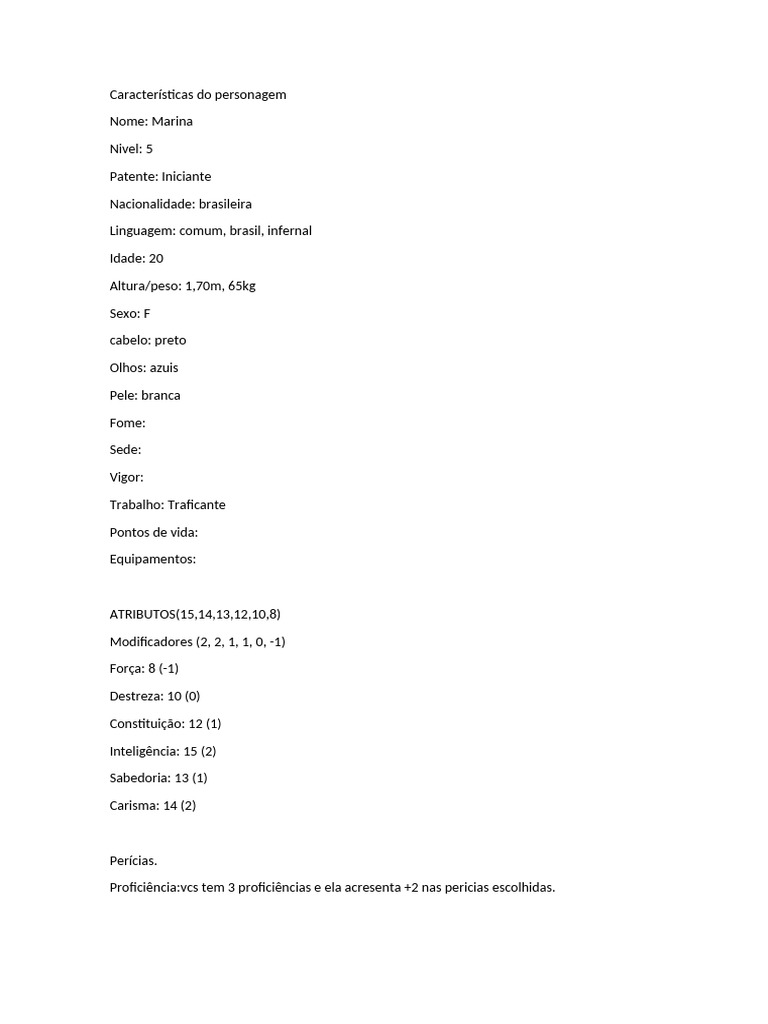 Características do personagem

Nome: Marina

Nivel: 5

Patente: Iniciante

Nacionalidade: brasileira

Linguagem: comum, brasil, infernal

Idade: 20

Altura/peso: 1,70m, 65kg

Sexo: F

cabelo: preto

Olhos: azuis

Pele: branca

Fome:

Sede:

Vigor:

Trabalho: Traficante

Pontos de vida:

Equipamentos:

ATRIBUTOS(15,14,13,12,10,8)

Modificadores (2, 2, 1, 1, 0, -1)

Força: 8 (-1)

Destreza: 10 (0)

Constituição: 12 (1)

Inteligência: 15 (2)

Sabedoria: 13 (1)

Carisma: 14 (2)

Perícias.

Proficiência:vcs tem 3 proficiências e ela acresenta +2 nas pericias escolhidas.